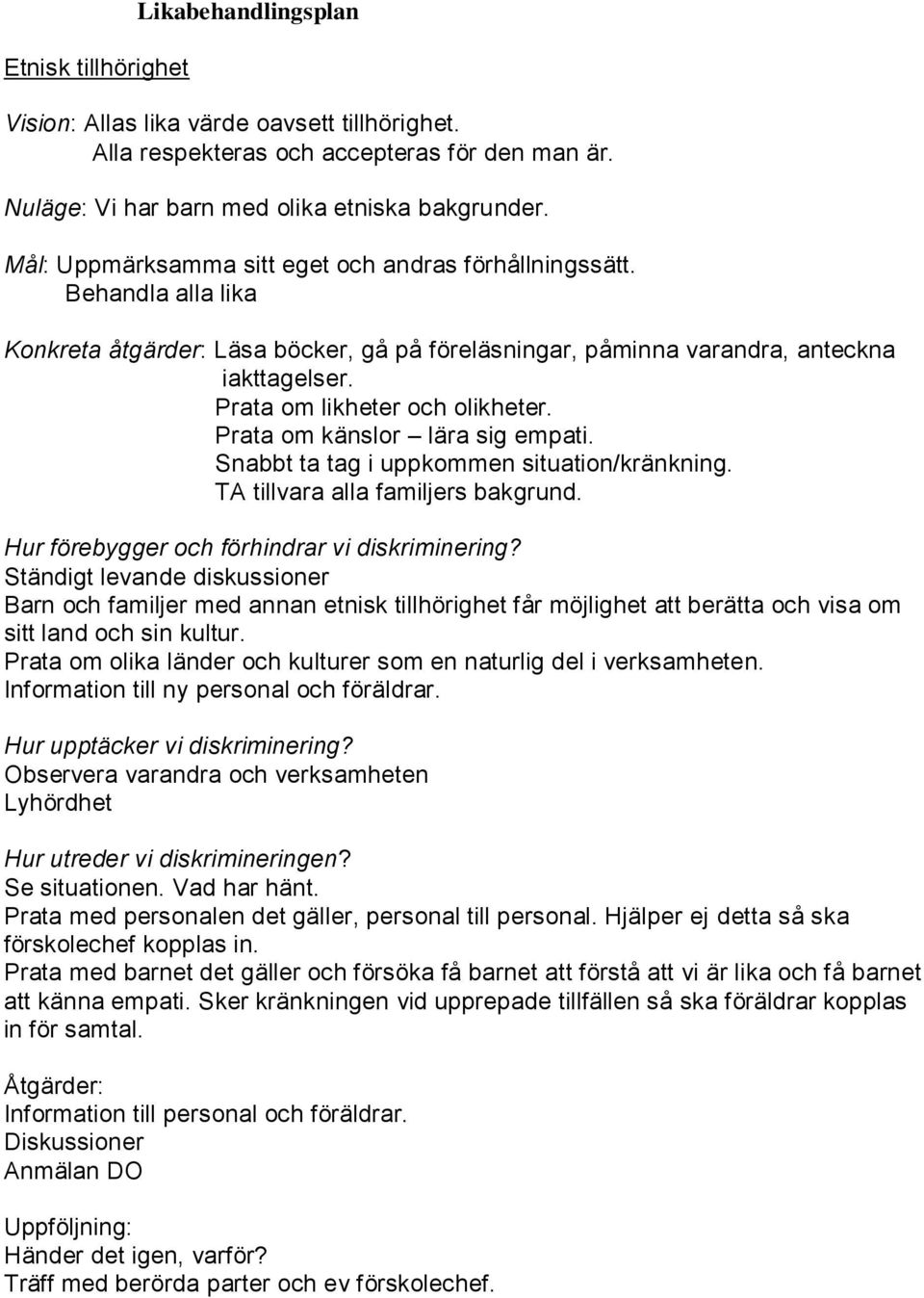 Likabehandlingsplan

Etnisk tillhörighet

Vision: Allas lika värde oavsett tillhörighet.
Alla respekteras och accepteras för den man är.

Nuläge: Vi har barn med olika etniska bakgrunder.

Mål: Uppmärksamma sitt eget och andras förhållningssätt.
Behandla alla lika

Konkreta åtgärder: Läsa böcker, gå på föreläsningar, påminna varandra, anteckna iakttagelser.
Prata om likheter och olikheter.
Prata om känslor – lära sig empati.
Snabbt ta tag i uppkommen situation/kränkning.
TA tillvara alla familjers bakgrund.

Hur förebygger och förhindrar vi diskriminering?
Ständigt levande diskussioner
Barn och familjer med annan etnisk tillhörighet får möjlighet att berätta och visa om sitt land och sin kultur.
Prata om olika länder och kulturer som en naturlig del i verksamheten.
Information till ny personal och föräldrar.

Hur upptäcker vi diskriminering?
Observera varandra och verksamheten
Lyhördhet

Hur utreder vi diskrimineringen?
Se situationen. Vad har hänt.
Prata med personalen det gäller, personal till personal. Hjälper ej detta så ska förskolechef kopplas in.
Prata med barnet det gäller och försöka få barnet att förstå att vi är lika och få barnet att känna empati. Sker kränkningen vid upprepade tillfällen så ska föräldrar kopplas in för samtal.

Åtgärder:
Information till personal och föräldrar.
Diskussioner
Anmälan DO

Uppföljning:
Händer det igen, varför?
Träff med berörda parter och ev förskolechef.